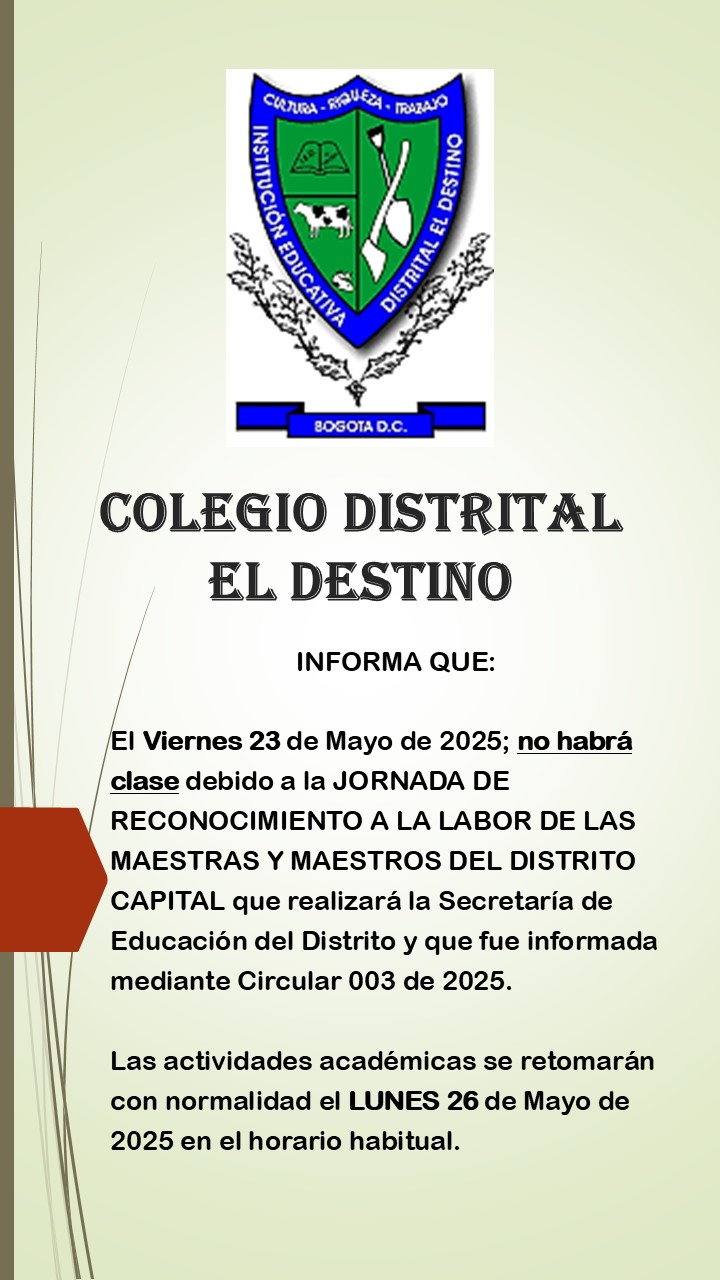 CULTURA - RIQUEZA - TRABAJO
INSTITUCIÓN EDUCATIVA DISTRITAL EL DESTINO
BOGOTA D.C.

COLEGIO DISTRITAL EL DESTINO

INFORMA QUE:

El Viernes 23 de Mayo de 2025; no habrá clase debido a la JORNADA DE RECONOCIMIENTO A LA LABOR DE LAS MAESTRAS Y MAESTROS DEL DISTRITO CAPITAL que realizará la Secretaría de Educación del Distrito y que fue informada mediante Circular 003 de 2025.

Las actividades académicas se retomarán con normalidad el LUNES 26 de Mayo de 2025 en el horario habitual.